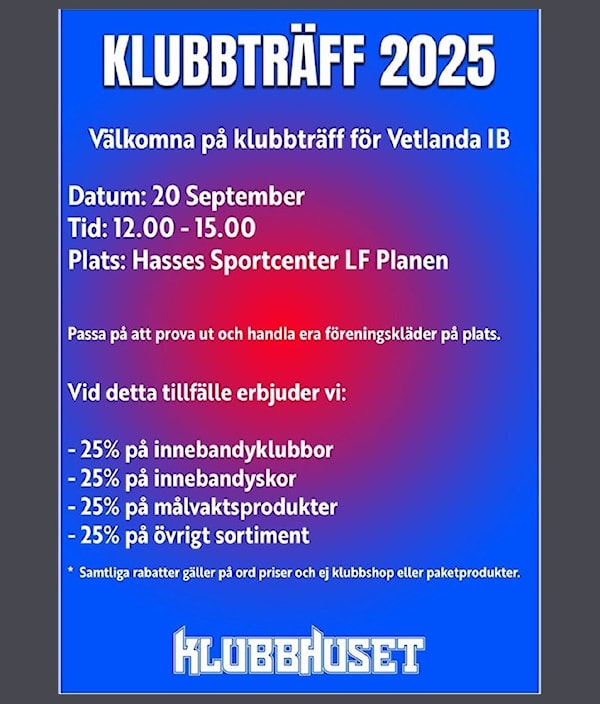 KLUBBTRÄFF 2025

Välkomna på klubbträff för Vetlanda IB

Datum: 20 September
Tid: 12.00 - 15.00
Plats: Hasses Sportcenter LF Planen

Passa på att prova ut och handla era föreningskläder på plats.

Vid detta tillfälle erbjuder vi:

- 25% på innebandyklubbor
- 25% på innebandyskor
- 25% på målvaktsprodukter
- 25% på övrigt sortiment

* Samtliga rabatter gäller på ord priser och ej klubbshop eller paketprodukter.

KLUBBHUSET